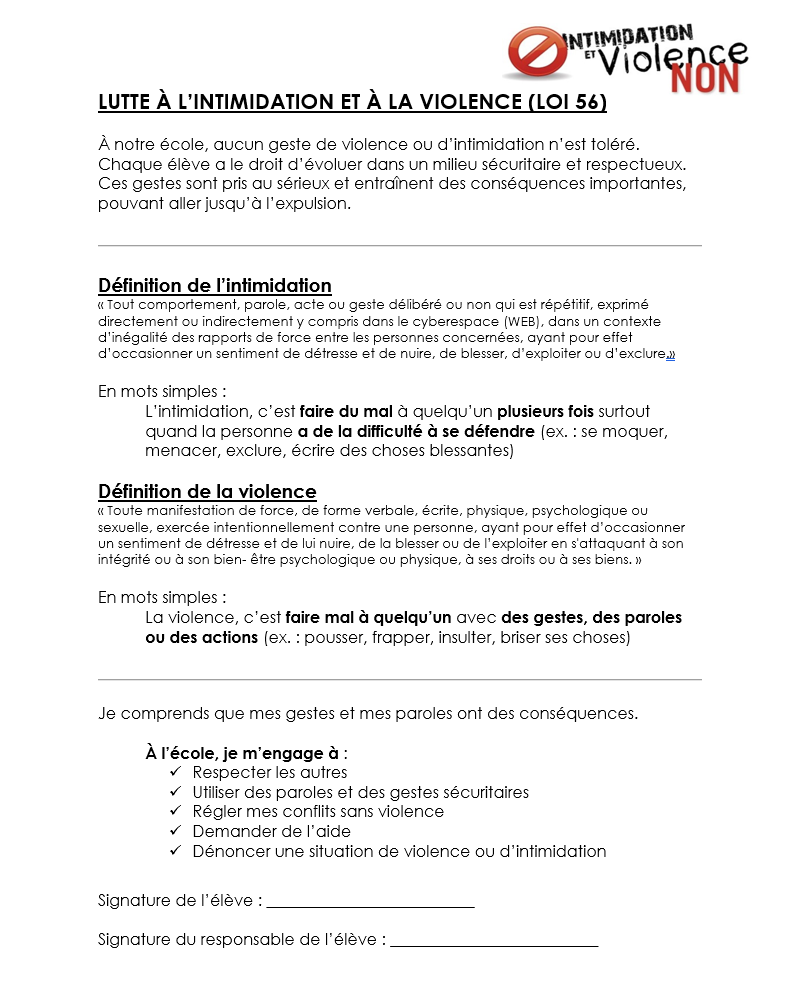 INTIMIDATION ET Violence NON

LUTTE À L'INTIMIDATION ET À LA VIOLENCE (LOI 56)

À notre école, aucun geste de violence ou d'intimidation n'est toléré. Chaque élève a le droit d'évoluer dans un milieu sécuritaire et respectueux. Ces gestes sont pris au sérieux et entraînent des conséquences importantes, pouvant aller jusqu'à l'expulsion.

Définition de l'intimidation
« Tout comportement, parole, acte ou geste délibéré ou non qui est répétitif, exprimé directement ou indirectement y compris dans le cyberespace (WEB), dans un contexte d'inégalité des rapports de force entre les personnes concernées, ayant pour effet d'occasionner un sentiment de détresse et de nuire, de blesser, d'exploiter ou d'exclure.»

En mots simples :
L'intimidation, c'est faire du mal à quelqu'un plusieurs fois surtout quand la personne a de la difficulté à se défendre (ex. : se moquer, menacer, exclure, écrire des choses blessantes)

Définition de la violence
« Toute manifestation de force, de forme verbale, écrite, physique, psychologique ou sexuelle, exercée intentionnellement contre une personne, ayant pour effet d'occasionner un sentiment de détresse et de lui nuire, de la blesser ou de l'exploiter en s'attaquant à son intégrité ou à son bien- être psychologique ou physique, à ses droits ou à ses biens. »

En mots simples :
La violence, c'est faire mal à quelqu'un avec des gestes, des paroles ou des actions (ex. : pousser, frapper, insulter, briser ses choses)

Je comprends que mes gestes et mes paroles ont des conséquences.

À l'école, je m'engage à :
✓ Respecter les autres
✓ Utiliser des paroles et des gestes sécuritaires
✓ Régler mes conflits sans violence
✓ Demander de l'aide
✓ Dénoncer une situation de violence ou d'intimidation

Signature de l'élève : ____

Signature du responsable de l'élève : ____